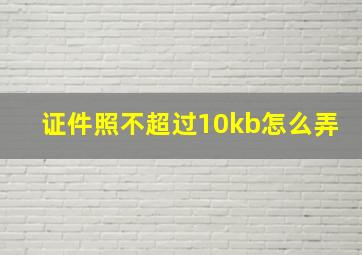 证件照不超过10kb怎么弄